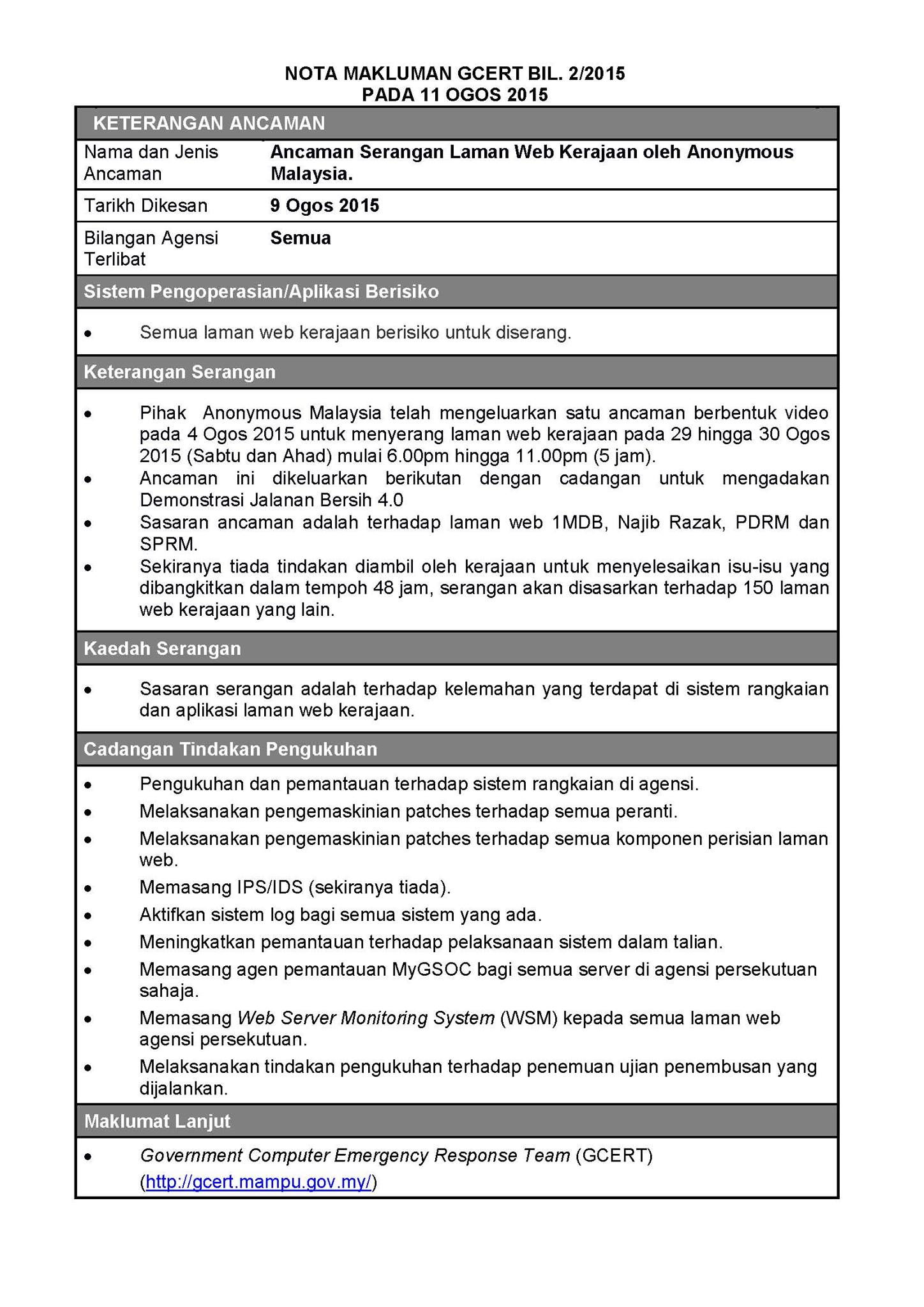 NOTA MAKLUMAN GCERT BIL. 2/2015
PADA 11 OGOS 2015

KETERANGAN ANCAMAN

| Nama dan Jenis Ancaman | Ancaman Serangan Laman Web Kerajaan oleh Anonymous Malaysia. |
|---|---|
| Tarikh Dikesan | 9 Ogos 2015 |
| Bilangan Agensi Terlibat | Semua |

Sistem Pengoperasian/Aplikasi Berisiko

• Semua laman web kerajaan berisiko untuk diserang.

Keterangan Serangan

• Pihak Anonymous Malaysia telah mengeluarkan satu ancaman berbentuk video pada 4 Ogos 2015 untuk menyerang laman web kerajaan pada 29 hingga 30 Ogos 2015 (Sabtu dan Ahad) mulai 6.00pm hingga 11.00pm (5 jam).
• Ancaman ini dikeluarkan berikutan dengan cadangan untuk mengadakan Demonstrasi Jalanan Bersih 4.0
• Sasaran ancaman adalah terhadap laman web 1MDB, Najib Razak, PDRM dan SPRM.
• Sekiranya tiada tindakan diambil oleh kerajaan untuk menyelesaikan isu-isu yang dibangkitkan dalam tempoh 48 jam, serangan akan disasarkan terhadap 150 laman web kerajaan yang lain.

Kaedah Serangan

• Sasaran serangan adalah terhadap kelemahan yang terdapat di sistem rangkaian dan aplikasi laman web kerajaan.

Cadangan Tindakan Pengukuhan

• Pengukuhan dan pemantauan terhadap sistem rangkaian di agensi.
• Melaksanakan pengemaskinian patches terhadap semua peranti.
• Melaksanakan pengemaskinian patches terhadap semua komponen perisian laman web.
• Memasang IPS/IDS (sekiranya tiada).
• Aktifkan sistem log bagi semua sistem yang ada.
• Meningkatkan pemantauan terhadap pelaksanaan sistem dalam talian.
• Memasang agen pemantauan MyGSOC bagi semua server di agensi persekutuan sahaja.
• Memasang Web Server Monitoring System (WSM) kepada semua laman web agensi persekutuan.
• Melaksanakan tindakan pengukuhan terhadap penemuan ujian penembusan yang dijalankan.

Maklumat Lanjut

• Government Computer Emergency Response Team (GCERT) (http://gcert.mampu.gov.my/)